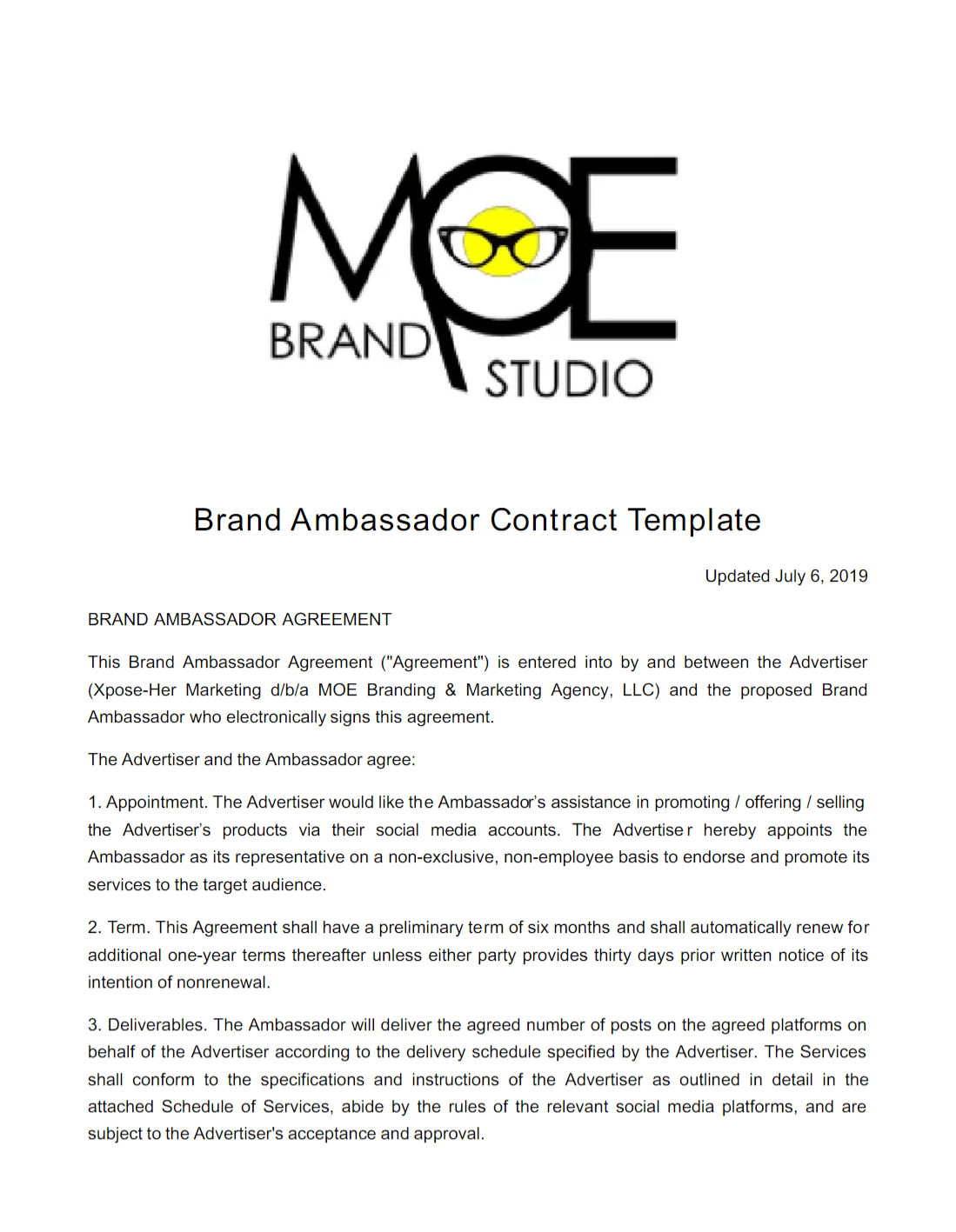 MOE
BRAND STUDIO

Brand Ambassador Contract Template

Updated July 6, 2019

BRAND AMBASSADOR AGREEMENT

This Brand Ambassador Agreement ("Agreement") is entered into by and between the Advertiser (Xpose-Her Marketing d/b/a MOE Branding & Marketing Agency, LLC) and the proposed Brand Ambassador who electronically signs this agreement.

The Advertiser and the Ambassador agree:

1. Appointment. The Advertiser would like the Ambassador's assistance in promoting / offering / selling the Advertiser's products via their social media accounts. The Advertiser hereby appoints the Ambassador as its representative on a non-exclusive, non-employee basis to endorse and promote its services to the target audience.

2. Term. This Agreement shall have a preliminary term of six months and shall automatically renew for additional one-year terms thereafter unless either party provides thirty days prior written notice of its intention of nonrenewal.

3. Deliverables. The Ambassador will deliver the agreed number of posts on the agreed platforms on behalf of the Advertiser according to the delivery schedule specified by the Advertiser. The Services shall conform to the specifications and instructions of the Advertiser as outlined in detail in the attached Schedule of Services, abide by the rules of the relevant social media platforms, and are subject to the Advertiser's acceptance and approval.